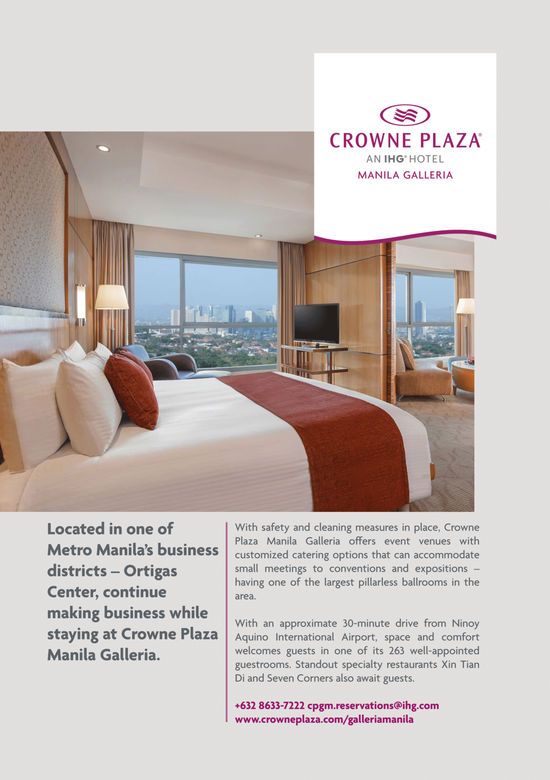 CROWNE PLAZA®
AN IHG® HOTEL
MANILA GALLERIA

Located in one of Metro Manila's business districts – Ortigas Center, continue making business while staying at Crowne Plaza Manila Galleria.

With safety and cleaning measures in place, Crowne Plaza Manila Galleria offers event venues with customized catering options that can accommodate small meetings to conventions and expositions – having one of the largest pillarless ballrooms in the area.

With an approximate 30-minute drive from Ninoy Aquino International Airport, space and comfort welcomes guests in one of its 263 well-appointed guestrooms. Standout specialty restaurants Xin Tian Di and Seven Corners also await guests.

+632 8633-7222 cpgm.reservations@ihg.com
www.crowneplaza.com/galleriamanila